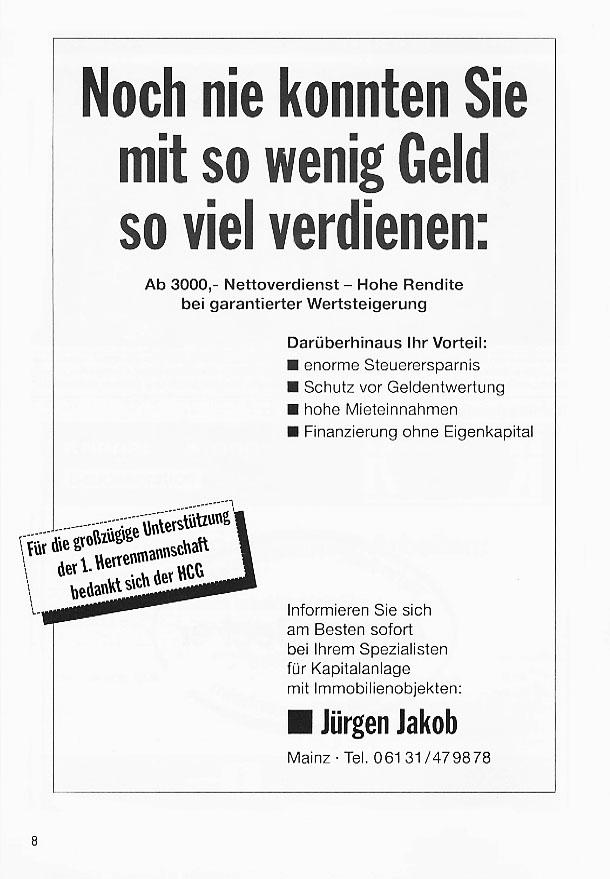 Noch nie konnten Sie mit so wenig Geld so viel verdienen:

Ab 3000,- Nettoverdienst – Hohe Rendite bei garantierter Wertsteigerung

Darüberhinaus Ihr Vorteil:
■ enorme Steuerersparnis
■ Schutz vor Geldentwertung
■ hohe Mieteinnahmen
■ Finanzierung ohne Eigenkapital

Für die großzügige Unterstützung der 1. Herrenmannschaft bedankt sich der HCG

Informieren Sie sich am Besten sofort bei Ihrem Spezialisten für Kapitalanlage mit Immobilienobjekten:

■ Jürgen Jakob

Mainz · Tel. 06131/479878

8